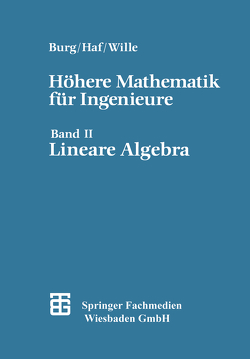 Burg/Haf/Wille

Höhere Mathematik für Ingenieure

Band II
Lineare Algebra

Springer Fachmedien Wiesbaden GmbH